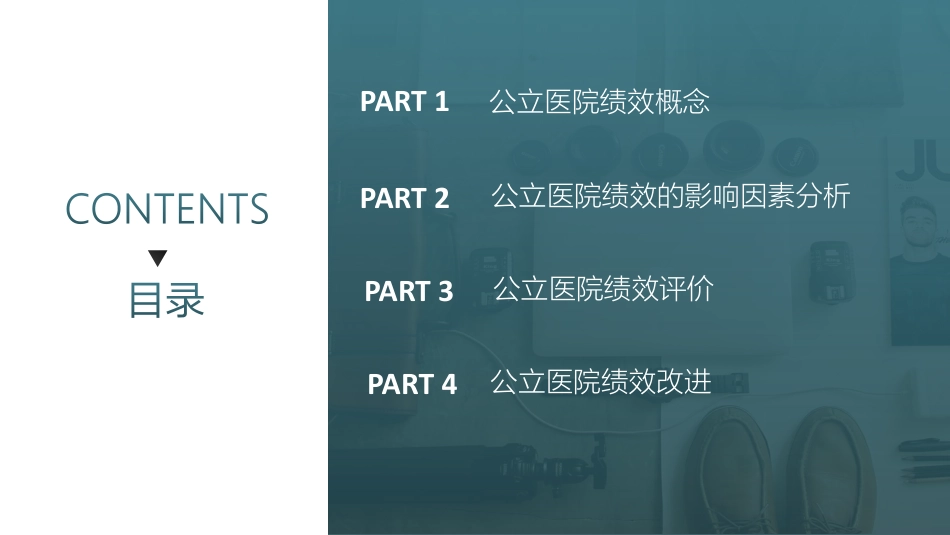 CONTENTS
▼
目录

PART 1 公立医院绩效概念

PART 2 公立医院绩效的影响因素分析

PART 3 公立医院绩效评价

PART 4 公立医院绩效改进